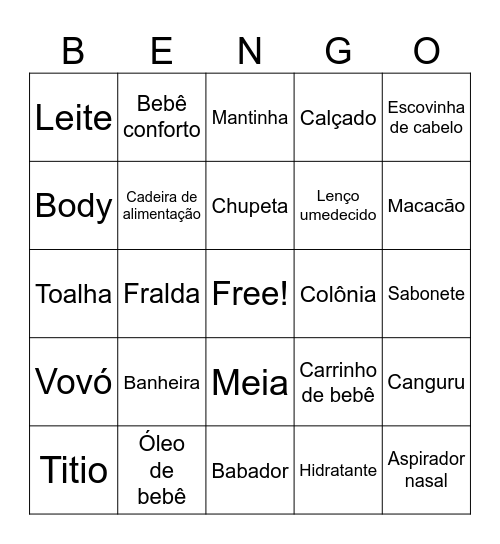 | B | E | N | G | O |
|---|---|---|---|---|
| Leite | Bebê conforto | Mantinha | Calçado | Escovinha de cabelo |
| Body | Cadeira de alimentação | Chupeta | Lenço umedecido | Macacão |
| Toalha | Fralda | Free! | Colônia | Sabonete |
| Vovó | Banheira | Meia | Carrinho de bebê | Canguru |
| Titio | Óleo de bebê | Babador | Hidratante | Aspirador nasal |